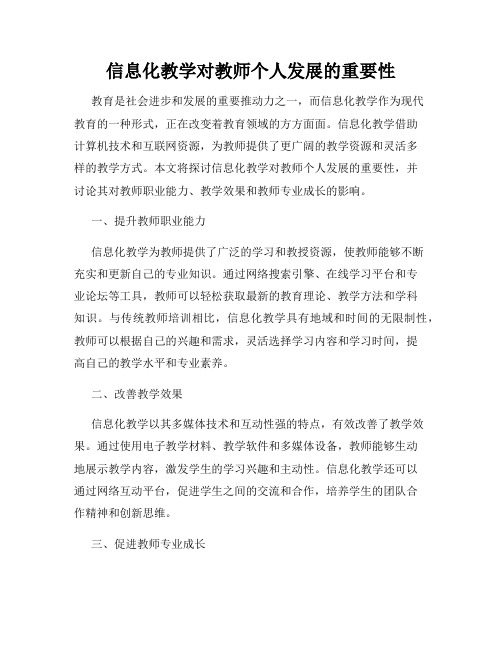 信息化教学对教师个人发展的重要性

教育是社会进步和发展的重要推动力之一，而信息化教学作为现代教育的一种形式，正在改变着教育领域的方方面面。信息化教学借助计算机技术和互联网资源，为教师提供了更广阔的教学资源和灵活多样的教学方式。本文将探讨信息化教学对教师个人发展的重要性，并讨论其对教师职业能力、教学效果和教师专业成长的影响。

一、提升教师职业能力

信息化教学为教师提供了广泛的学习和教授资源，使教师能够不断充实和更新自己的专业知识。通过网络搜索引擎、在线学习平台和专业论坛等工具，教师可以轻松获取最新的教育理论、教学方法和学科知识。与传统教师培训相比，信息化教学具有地域和时间的无限制性，教师可以根据自己的兴趣和需求，灵活选择学习内容和学习时间，提高自己的教学水平和专业素养。

二、改善教学效果

信息化教学以其多媒体技术和互动性强的特点，有效改善了教学效果。通过使用电子教学材料、教学软件和多媒体设备，教师能够生动地展示教学内容，激发学生的学习兴趣和主动性。信息化教学还可以通过网络互动平台，促进学生之间的交流和合作，培养学生的团队合作精神和创新思维。

三、促进教师专业成长